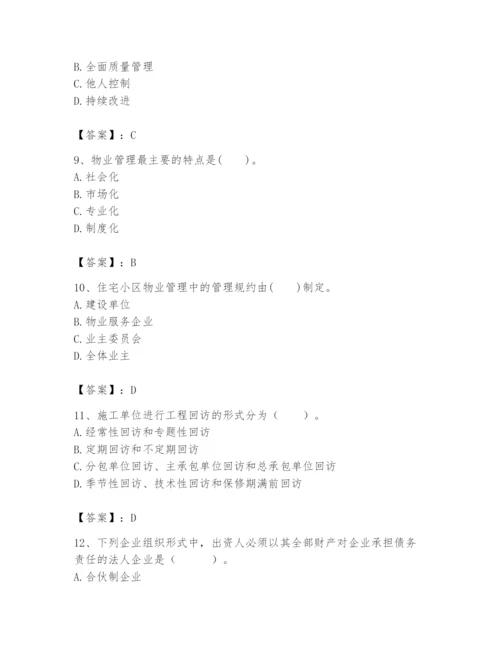 B. 全面质量管理
C. 他人控制
D. 持续改进

【答案】：C

9、物业管理最主要的特点是(　　)。
A. 社会化
B. 市场化
C. 专业化
D. 制度化

【答案】：B

10、住宅小区物业管理中的管理规约由(　　)制定。
A. 建设单位
B. 物业服务企业
C. 业主委员会
D. 全体业主

【答案】：D

11、施工单位进行工程回访的形式分为（　　）。
A. 经常性回访和专题性回访
B. 定期回访和不定期回访
C. 分包单位回访、主承包单位回访和总承包单位回访
D. 季节性回访、技术性回访和保修期满前回访

【答案】：D

12、下列企业组织形式中，出资人必须以其全部财产对企业承担债务责任的法人企业是（　　）。
A. 合伙制企业